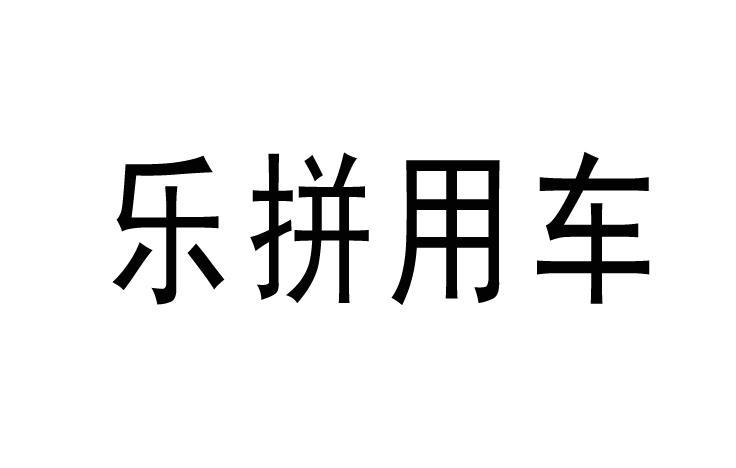 乐拼用车